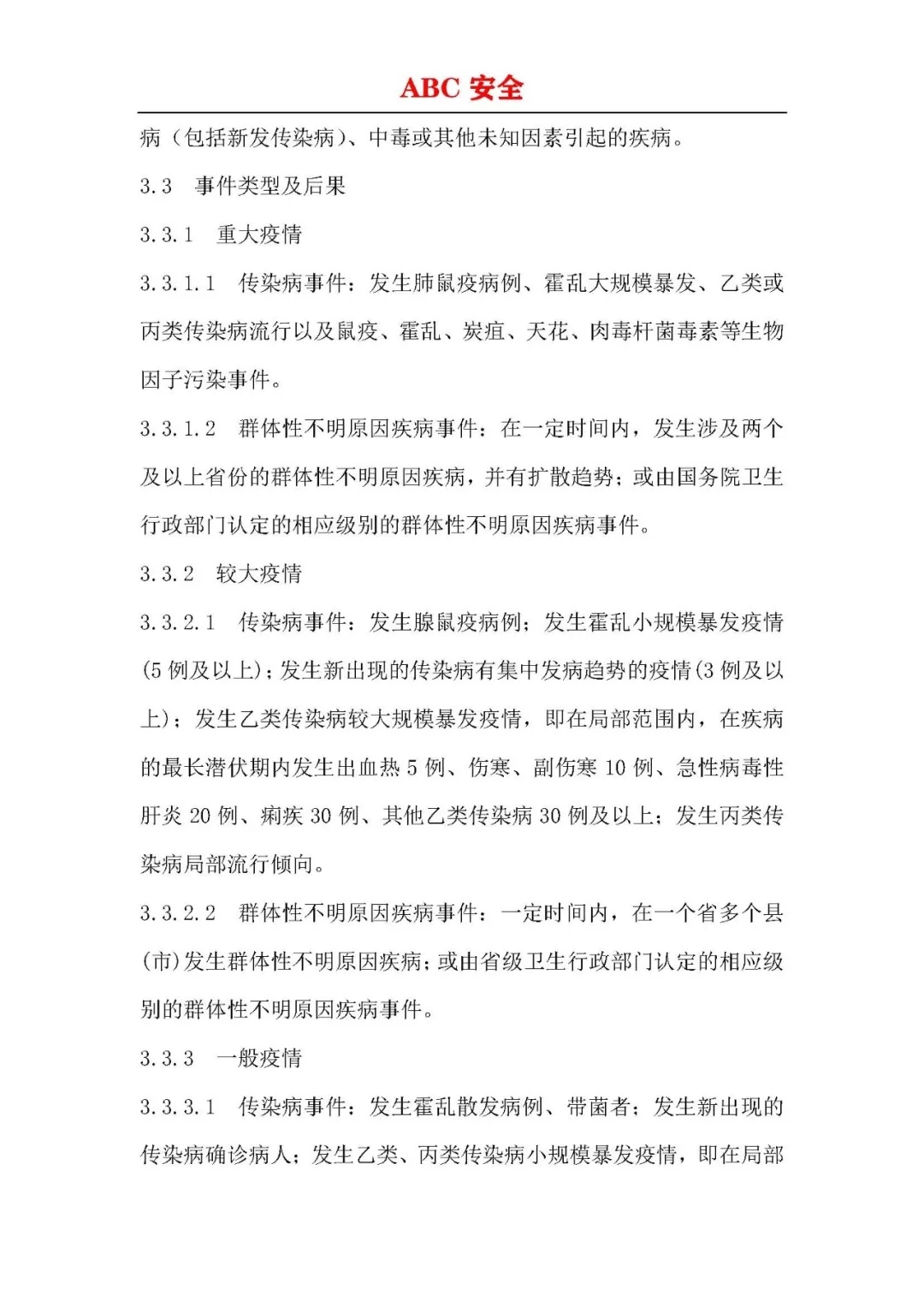 ABC 安全

病（包括新发传染病）、中毒或其他未知因素引起的疾病。

3.3　事件类型及后果

3.3.1　重大疫情

3.3.1.1　传染病事件：发生肺鼠疫病例、霍乱大规模暴发、乙类或丙类传染病流行以及鼠疫、霍乱、炭疽、天花、肉毒杆菌毒素等生物因子污染事件。

3.3.1.2　群体性不明原因疾病事件：在一定时间内，发生涉及两个及以上省份的群体性不明原因疾病，并有扩散趋势；或由国务院卫生行政部门认定的相应级别的群体性不明原因疾病事件。

3.3.2　较大疫情

3.3.2.1　传染病事件：发生腺鼠疫病例；发生霍乱小规模暴发疫情(5 例及以上)；发生新出现的传染病有集中发病趋势的疫情(3 例及以上)；发生乙类传染病较大规模暴发疫情，即在局部范围内，在疾病的最长潜伏期内发生出血热 5 例、伤寒、副伤寒 10 例、急性病毒性肝炎 20 例、痢疾 30 例、其他乙类传染病 30 例及以上；发生丙类传染病局部流行倾向。

3.3.2.2　群体性不明原因疾病事件：一定时间内，在一个省多个县(市)发生群体性不明原因疾病；或由省级卫生行政部门认定的相应级别的群体性不明原因疾病事件。

3.3.3　一般疫情

3.3.3.1　传染病事件：发生霍乱散发病例、带菌者；发生新出现的传染病确诊病人；发生乙类、丙类传染病小规模暴发疫情，即在局部